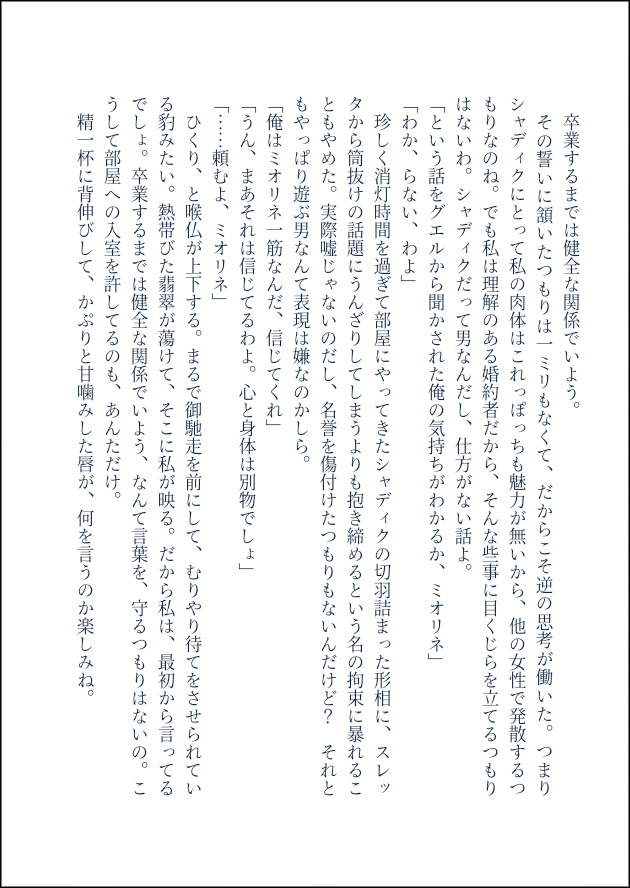 卒業するまでは健全な関係でいよう。

その誓いに頷いたつもりは一ミリもなくて、だからこそ逆の思考が働いた。つまりシャディクにとって私の肉体はこれっぽっちも魅力が無いから、他の女性で発散するつもりなのね。でも私は理解のある婚約者だから、そんな些事に目くじらを立てるつもりはないわ。シャディクだって男なんだし、仕方がない話よ。

「という話をグエルから聞かされた俺の気持ちがわかるか、ミオリネ」

「わか、らない、わよ」

珍しく消灯時間を過ぎて部屋にやってきたシャディクの切羽詰まった形相に、スレッタから筒抜けの話題にうんざりしてしまうよりも抱き締めるという名の拘束に暴れることもやめた。実際嘘じゃないのだし、名誉を傷付けたつもりもないんだけど？　それともやっぱり遊ぶ男なんて表現は嫌なのかしら。

「俺はミオリネ一筋なんだ、信じてくれ」

「うん、まあそれは信じてるわよ。心と身体は別物でしょ」

「……頼むよ、ミオリネ」

ひくり、と喉仏が上下する。まるで御馳走を前にして、むりやり待てをさせられている豹みたい。熱帯びた翡翠が蕩けて、そこに私が映る。だから私は、最初から言ってるでしょ。卒業するまでは健全な関係でいよう、なんて言葉を、守るつもりはないの。こうして部屋への入室を許してるのも、あんただけ。

精一杯に背伸びして、かぷりと甘噛みした唇が、何を言うのか楽しみね。